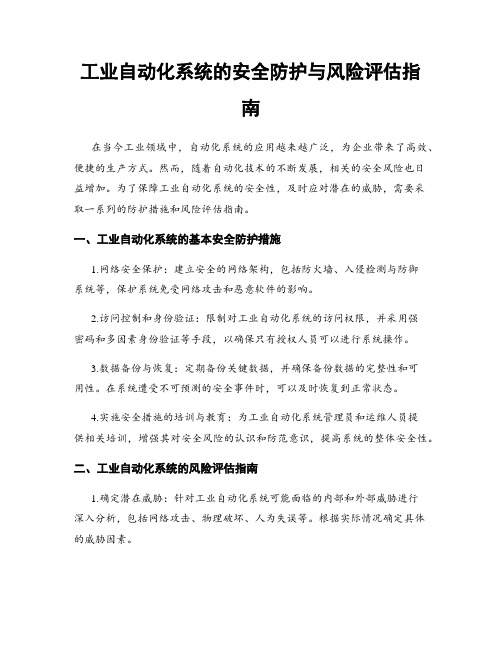 工业自动化系统的安全防护与风险评估指南

在当今工业领域中，自动化系统的应用越来越广泛，为企业带来了高效、便捷的生产方式。然而，随着自动化技术的不断发展，相关的安全风险也日益增加。为了保障工业自动化系统的安全性，及时应对潜在的威胁，需要采取一系列的防护措施和风险评估指南。

一、工业自动化系统的基本安全防护措施

1.网络安全保护：建立安全的网络架构，包括防火墙、入侵检测与防御系统等，保护系统免受网络攻击和恶意软件的影响。

2.访问控制和身份验证：限制对工业自动化系统的访问权限，并采用强密码和多因素身份验证等手段，以确保只有授权人员可以进行系统操作。

3.数据备份与恢复：定期备份关键数据，并确保备份数据的完整性和可用性。在系统遭受不可预测的安全事件时，可以及时恢复到正常状态。

4.实施安全措施的培训与教育：为工业自动化系统管理员和运维人员提供相关培训，增强其对安全风险的认识和防范意识，提高系统的整体安全性。

二、工业自动化系统的风险评估指南

1.确定潜在威胁：针对工业自动化系统可能面临的内部和外部威胁进行深入分析，包括网络攻击、物理破坏、人为失误等。根据实际情况确定具体的威胁因素。